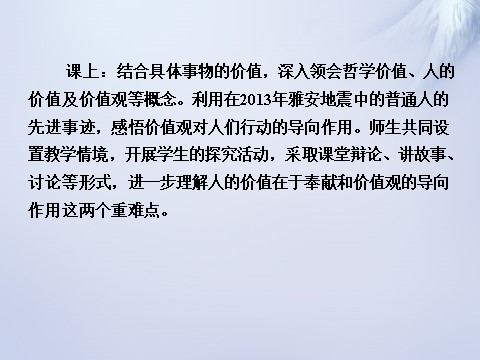 课上：结合具体事物的价值，深入领会哲学价值、人的价值及价值观等概念。利用在2013年雅安地震中的普通人的先进事迹，感悟价值观对人们行动的导向作用。师生共同设置教学情境，开展学生的探究活动，采取课堂辩论、讲故事、讨论等形式，进一步理解人的价值在于奉献和价值观的导向作用这两个重难点。